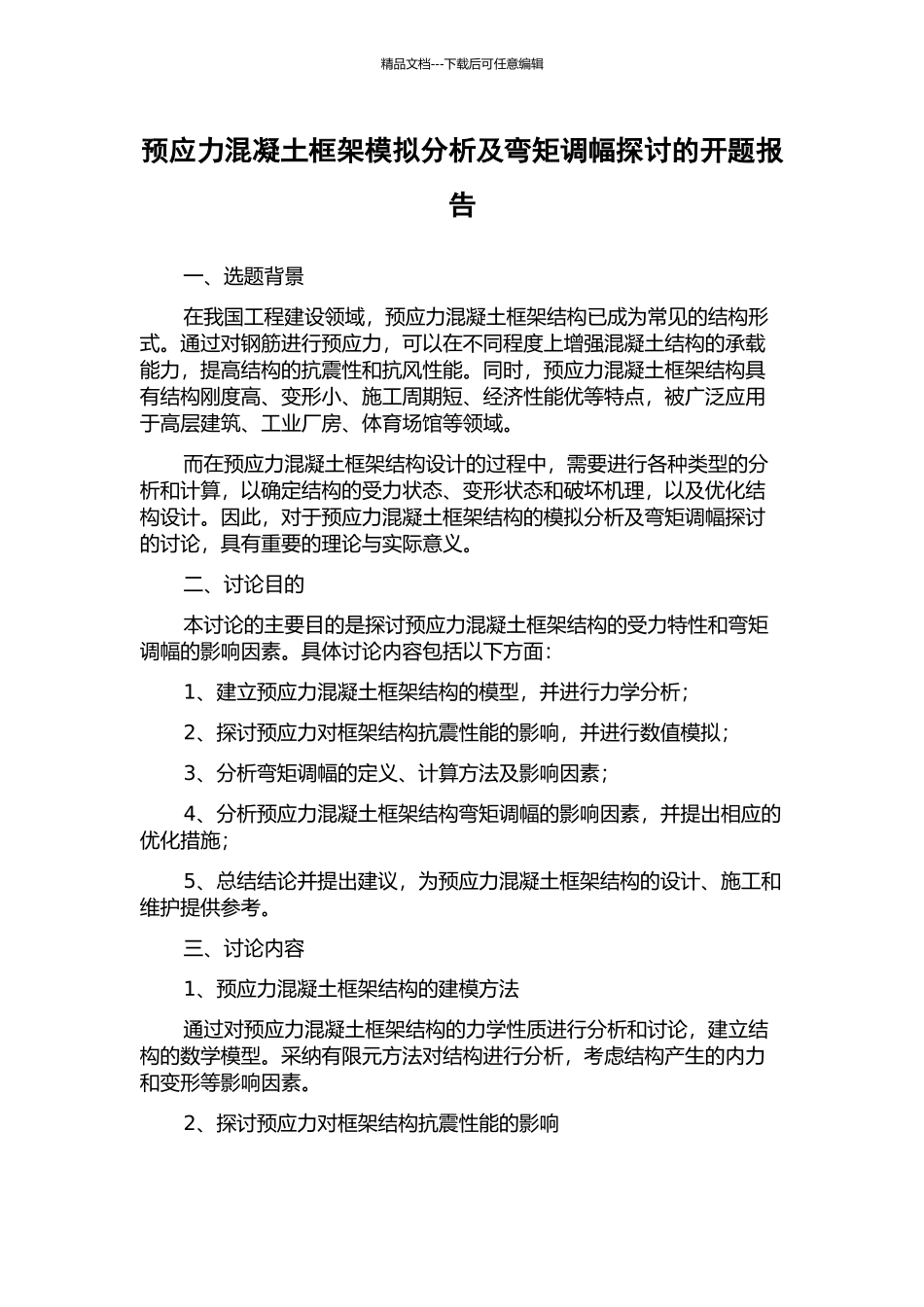 精品文档---下载后可任意编辑

预应力混凝土框架模拟分析及弯矩调幅探讨的开题报告

一、选题背景

在我国工程建设领域，预应力混凝土框架结构已成为常见的结构形式。通过对钢筋进行预应力，可以在不同程度上增强混凝土结构的承载能力，提高结构的抗震性和抗风性能。同时，预应力混凝土框架结构具有结构刚度高、变形小、施工周期短、经济性能优等特点，被广泛应用于高层建筑、工业厂房、体育场馆等领域。

而在预应力混凝土框架结构设计的过程中，需要进行各种类型的分析和计算，以确定结构的受力状态、变形状态和破坏机理，以及优化结构设计。因此，对于预应力混凝土框架结构的模拟分析及弯矩调幅探讨的讨论，具有重要的理论与实际意义。

二、讨论目的

本讨论的主要目的是探讨预应力混凝土框架结构的受力特性和弯矩调幅的影响因素。具体讨论内容包括以下方面：

1、建立预应力混凝土框架结构的模型，并进行力学分析；

2、探讨预应力对框架结构抗震性能的影响，并进行数值模拟；

3、分析弯矩调幅的定义、计算方法及影响因素；

4、分析预应力混凝土框架结构弯矩调幅的影响因素，并提出相应的优化措施；

5、总结结论并提出建议，为预应力混凝土框架结构的设计、施工和维护提供参考。

三、讨论内容

1、预应力混凝土框架结构的建模方法

通过对预应力混凝土框架结构的力学性质进行分析和讨论，建立结构的数学模型。采纳有限元方法对结构进行分析，考虑结构产生的内力和变形等影响因素。

2、探讨预应力对框架结构抗震性能的影响